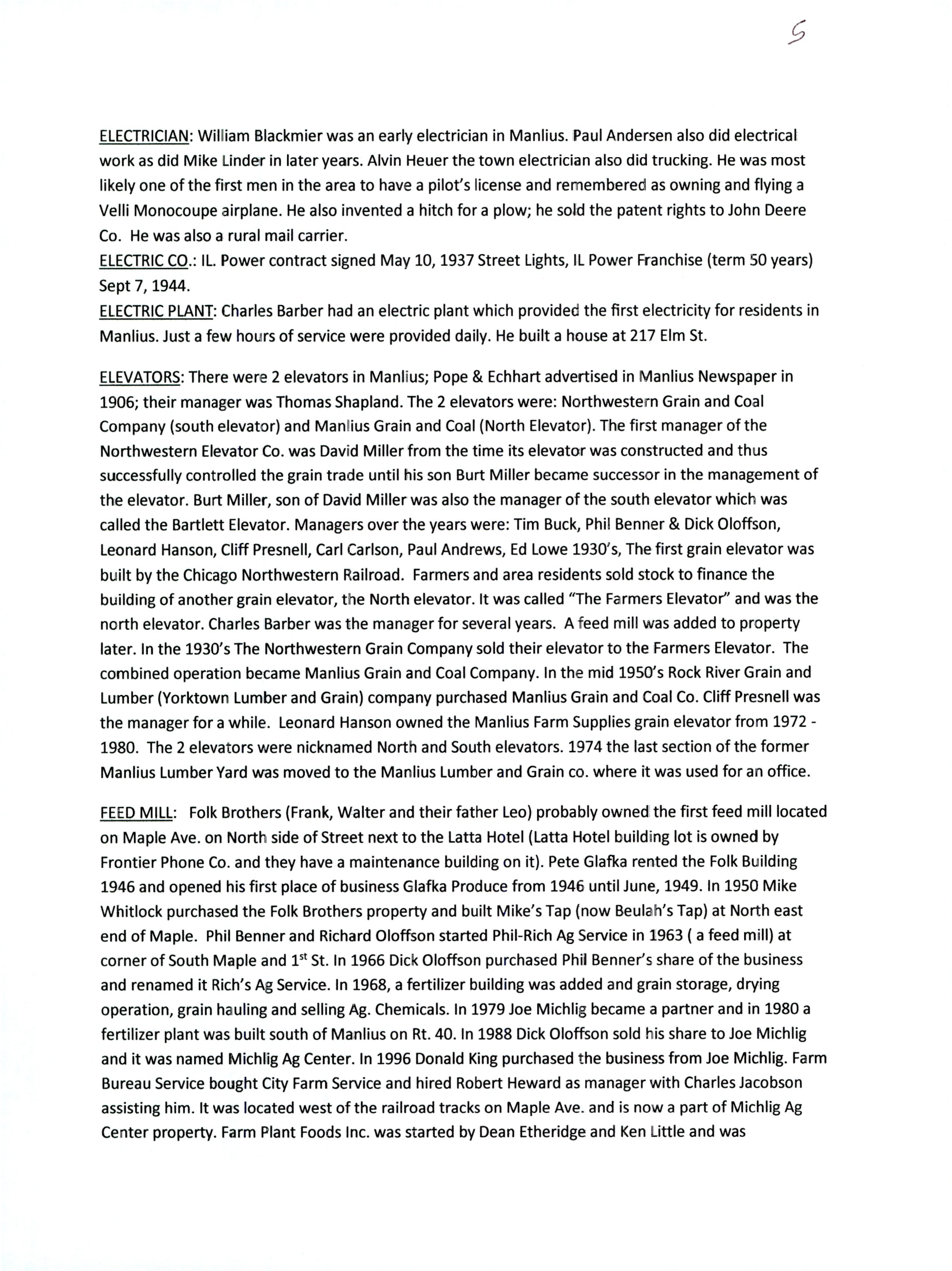 5

ELECTRICIAN: William Blackmier was an early electrician in Manlius. Paul Andersen also did electrical work as did Mike Linder in later years. Alvin Heuer the town electrician also did trucking. He was most likely one of the first men in the area to have a pilot's license and remembered as owning and flying a Velli Monocoupe airplane. He also invented a hitch for a plow; he sold the patent rights to John Deere Co. He was also a rural mail carrier.
ELECTRIC CO.: IL. Power contract signed May 10, 1937 Street Lights, IL Power Franchise (term 50 years) Sept 7, 1944.
ELECTRIC PLANT: Charles Barber had an electric plant which provided the first electricity for residents in Manlius. Just a few hours of service were provided daily. He built a house at 217 Elm St.

ELEVATORS: There were 2 elevators in Manlius; Pope & Echhart advertised in Manlius Newspaper in 1906; their manager was Thomas Shapland. The 2 elevators were: Northwestern Grain and Coal Company (south elevator) and Manlius Grain and Coal (North Elevator). The first manager of the Northwestern Elevator Co. was David Miller from the time its elevator was constructed and thus successfully controlled the grain trade until his son Burt Miller became successor in the management of the elevator. Burt Miller, son of David Miller was also the manager of the south elevator which was called the Bartlett Elevator. Managers over the years were: Tim Buck, Phil Benner & Dick Oloffson, Leonard Hanson, Cliff Presnell, Carl Carlson, Paul Andrews, Ed Lowe 1930's, The first grain elevator was built by the Chicago Northwestern Railroad. Farmers and area residents sold stock to finance the building of another grain elevator, the North elevator. It was called "The Farmers Elevator" and was the north elevator. Charles Barber was the manager for several years. A feed mill was added to property later. In the 1930's The Northwestern Grain Company sold their elevator to the Farmers Elevator. The combined operation became Manlius Grain and Coal Company. In the mid 1950's Rock River Grain and Lumber (Yorktown Lumber and Grain) company purchased Manlius Grain and Coal Co. Cliff Presnell was the manager for a while. Leonard Hanson owned the Manlius Farm Supplies grain elevator from 1972 - 1980. The 2 elevators were nicknamed North and South elevators. 1974 the last section of the former Manlius Lumber Yard was moved to the Manlius Lumber and Grain co. where it was used for an office.

FEED MILL: Folk Brothers (Frank, Walter and their father Leo) probably owned the first feed mill located on Maple Ave. on North side of Street next to the Latta Hotel (Latta Hotel building lot is owned by Frontier Phone Co. and they have a maintenance building on it). Pete Glafka rented the Folk Building 1946 and opened his first place of business Glafka Produce from 1946 until June, 1949. In 1950 Mike Whitlock purchased the Folk Brothers property and built Mike's Tap (now Beulah's Tap) at North east end of Maple. Phil Benner and Richard Oloffson started Phil-Rich Ag Service in 1963 ( a feed mill) at corner of South Maple and 1$^{st}$ St. In 1966 Dick Oloffson purchased Phil Benner's share of the business and renamed it Rich's Ag Service. In 1968, a fertilizer building was added and grain storage, drying operation, grain hauling and selling Ag. Chemicals. In 1979 Joe Michlig became a partner and in 1980 a fertilizer plant was built south of Manlius on Rt. 40. In 1988 Dick Oloffson sold his share to Joe Michlig and it was named Michlig Ag Center. In 1996 Donald King purchased the business from Joe Michlig. Farm Bureau Service bought City Farm Service and hired Robert Heward as manager with Charles Jacobson assisting him. It was located west of the railroad tracks on Maple Ave. and is now a part of Michlig Ag Center property. Farm Plant Foods Inc. was started by Dean Etheridge and Ken Little and was